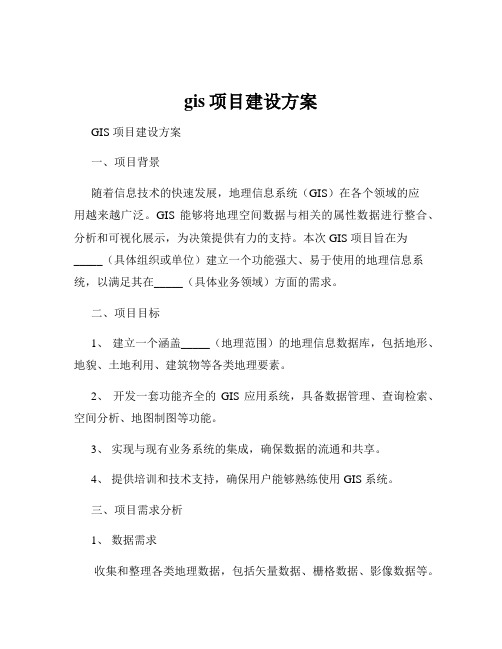 gis 项目建设方案

GIS 项目建设方案

一、项目背景

随着信息技术的快速发展，地理信息系统（GIS）在各个领域的应用越来越广泛。GIS 能够将地理空间数据与相关的属性数据进行整合、分析和可视化展示，为决策提供有力的支持。本次 GIS 项目旨在为_____（具体组织或单位）建立一个功能强大、易于使用的地理信息系统，以满足其在_____（具体业务领域）方面的需求。

二、项目目标

1、 建立一个涵盖_____（地理范围）的地理信息数据库，包括地形、地貌、土地利用、建筑物等各类地理要素。

2、 开发一套功能齐全的 GIS 应用系统，具备数据管理、查询检索、空间分析、地图制图等功能。

3、 实现与现有业务系统的集成，确保数据的流通和共享。

4、 提供培训和技术支持，确保用户能够熟练使用 GIS 系统。

三、项目需求分析

1、 数据需求

收集和整理各类地理数据，包括矢量数据、栅格数据、影像数据等。